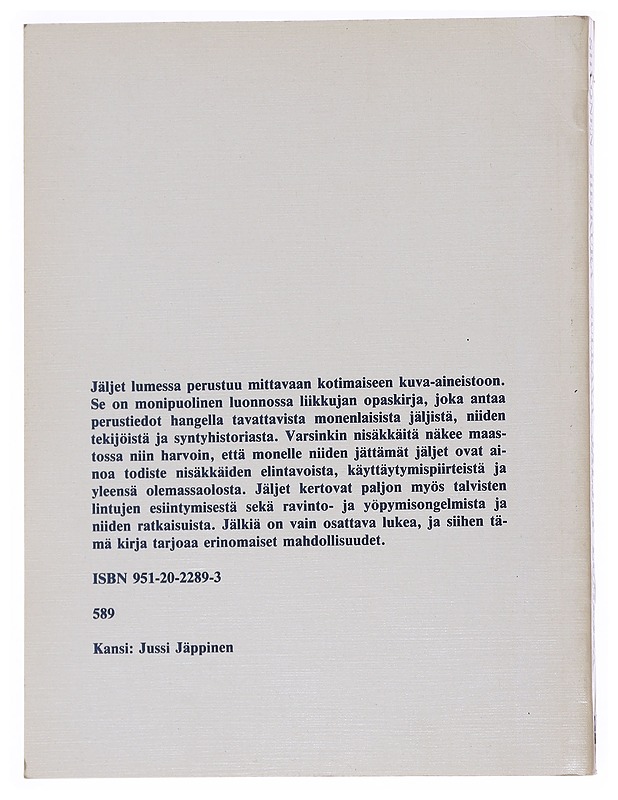 Jäljet lumessa perustuu mittavaan kotimaiseen kuva-aineistoon. Se on monipuolinen luonnossa liikkujan opaskirja, joka antaa perustiedot hangella tavattavista monenlaisista jäljistä, niiden tekijöistä ja syntyhistoriasta. Varsinkin nisäkkäitä näkee maastossa niin harvoin, että monelle niiden jättämät jäljet ovat ainoa todiste nisäkkäiden elintavoista, käyttäytymispiirteistä ja yleensä olemassaolosta. Jäljet kertovat paljon myös talvisten lintujen esiintymisestä sekä ravinto- ja yöpymisongelmista ja niiden ratkaisuista. Jälkiä on vain osattava lukea, ja siihen tämä kirja tarjoaa erinomaiset mahdollisuudet.

ISBN 951-20-2289-3

589

Kansi: Jussi Jäppinen